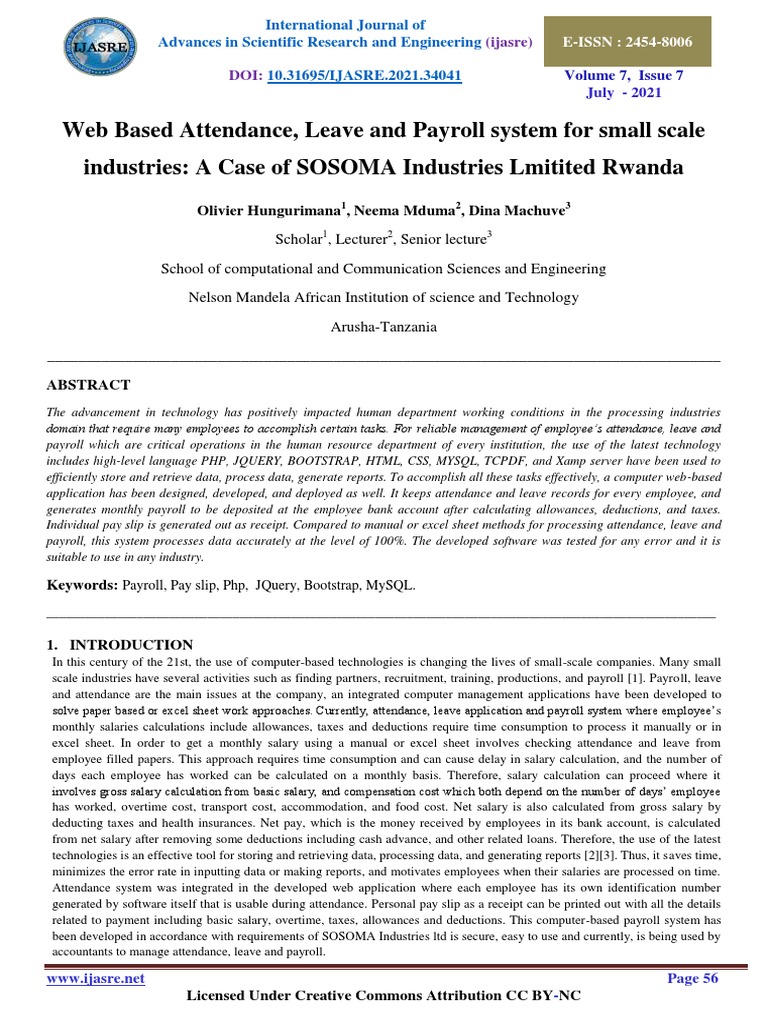 IJASRE

International Journal of
Advances in Scientific Research and Engineering (ijasre)

E-ISSN : 2454-8006

DOI: 10.31695/IJASRE.2021.34041

Volume 7, Issue 7
July - 2021

Web Based Attendance, Leave and Payroll system for small scale industries: A Case of SOSOMA Industries Lmitited Rwanda

Olivier Hungurimana$^1$, Neema Mduma$^2$, Dina Machuve$^3$

Scholar$^1$, Lecturer$^2$, Senior lecture$^3$

School of computational and Communication Sciences and Engineering

Nelson Mandela African Institution of science and Technology

Arusha-Tanzania

ABSTRACT

The advancement in technology has positively impacted human department working conditions in the processing industries domain that require many employees to accomplish certain tasks. For reliable management of employee's attendance, leave and payroll which are critical operations in the human resource department of every institution, the use of the latest technology includes high-level language PHP, JQUERY, BOOTSTRAP, HTML, CSS, MYSQL, TCPDF, and Xamp server have been used to efficiently store and retrieve data, process data, generate reports. To accomplish all these tasks effectively, a computer web-based application has been designed, developed, and deployed as well. It keeps attendance and leave records for every employee, and generates monthly payroll to be deposited at the employee bank account after calculating allowances, deductions, and taxes. Individual pay slip is generated out as receipt. Compared to manual or excel sheet methods for processing attendance, leave and payroll, this system processes data accurately at the level of 100%. The developed software was tested for any error and it is suitable to use in any industry.

Keywords: Payroll, Pay slip, Php, JQuery, Bootstrap, MySQL.

1. INTRODUCTION

In this century of the 21st, the use of computer-based technologies is changing the lives of small-scale companies. Many small scale industries have several activities such as finding partners, recruitment, training, productions, and payroll [1]. Payroll, leave and attendance are the main issues at the company, an integrated computer management applications have been developed to solve paper based or excel sheet work approaches. Currently, attendance, leave application and payroll system where employee's monthly salaries calculations include allowances, taxes and deductions require time consumption to process it manually or in excel sheet. In order to get a monthly salary using a manual or excel sheet involves checking attendance and leave from employee filled papers. This approach requires time consumption and can cause delay in salary calculation, and the number of days each employee has worked can be calculated on a monthly basis. Therefore, salary calculation can proceed where it involves gross salary calculation from basic salary, and compensation cost which both depend on the number of days' employee has worked, overtime cost, transport cost, accommodation, and food cost. Net salary is also calculated from gross salary by deducting taxes and health insurances. Net pay, which is the money received by employees in its bank account, is calculated from net salary after removing some deductions including cash advance, and other related loans. Therefore, the use of the latest technologies is an effective tool for storing and retrieving data, processing data, and generating reports [2][3]. Thus, it saves time, minimizes the error rate in inputting data or making reports, and motivates employees when their salaries are processed on time. Attendance system was integrated in the developed web application where each employee has its own identification number generated by software itself that is usable during attendance. Personal pay slip as a receipt can be printed out with all the details related to payment including basic salary, overtime, taxes, allowances and deductions. This computer-based payroll system has been developed in accordance with requirements of SOSOMA Industries ltd is secure, easy to use and currently, is being used by accountants to manage attendance, leave and payroll.

www.ijasre.net

Page 56

Licensed Under Creative Commons Attribution CC BY-NC